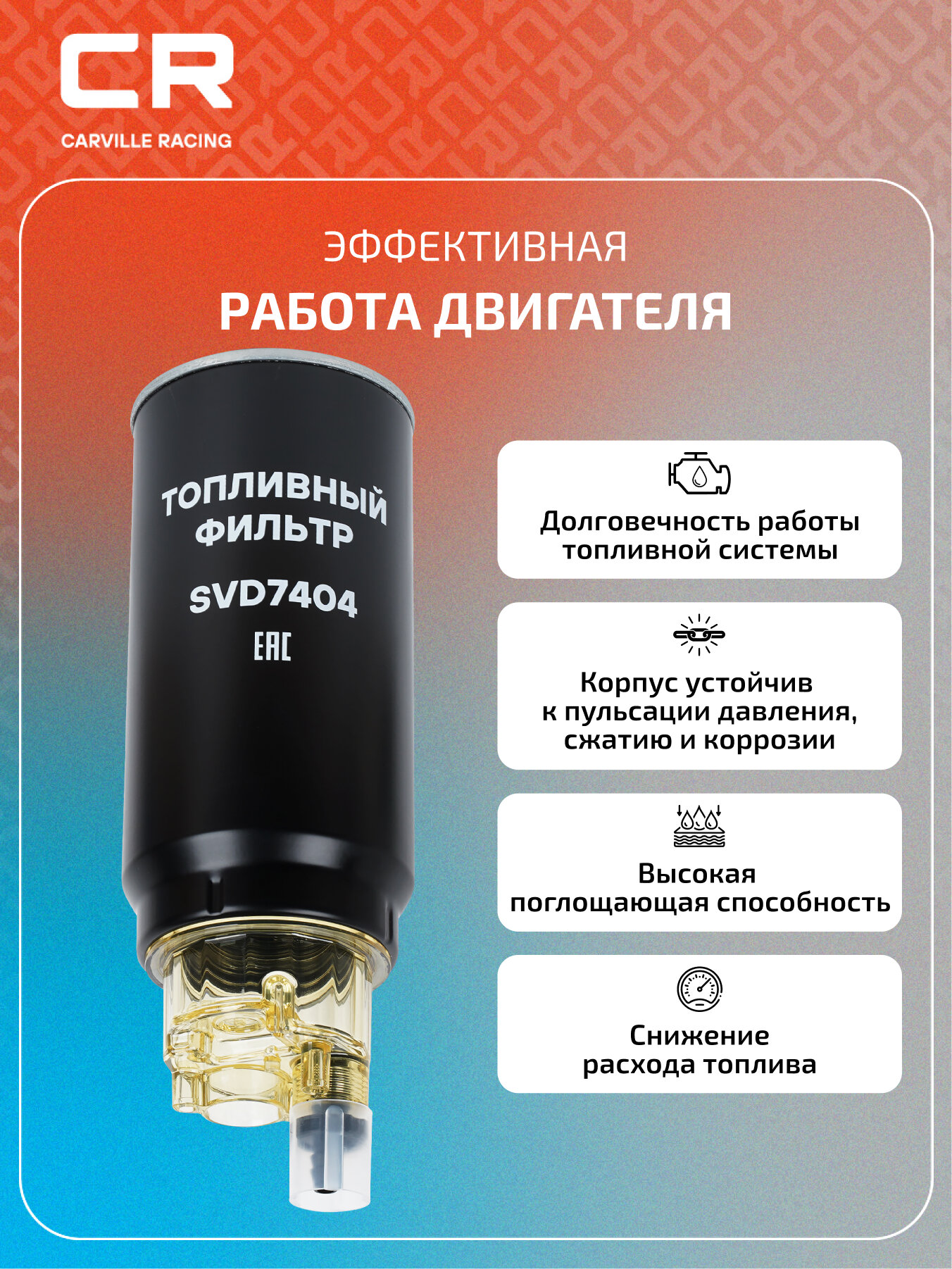 CR
CARVILLE RACING

ЭФФЕКТИВНАЯ
РАБОТА ДВИГАТЕЛЯ

ТОПЛИВНЫЙ
ФИЛЬТР
SVD7404
EAC

Долговечность работы топливной системы

Корпус устойчив к пульсации давления, сжатию и коррозии

Высокая поглощающая способность

Снижение расхода топлива